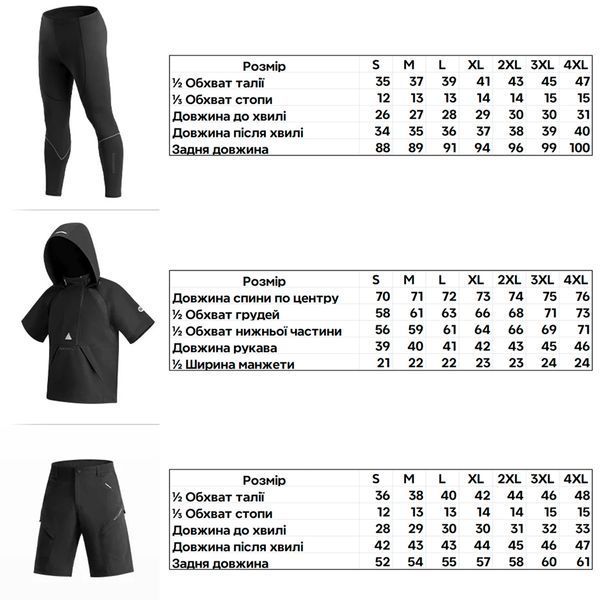 | Розмір | S | M | L | XL | 2XL | 3XL | 4XL |
|---|---|---|---|---|---|---|---|
| ½ Обхват талії | 35 | 37 | 39 | 41 | 43 | 45 | 47 |
| ⅓ Обхват стопи | 12 | 13 | 13 | 14 | 14 | 15 | 15 |
| Довжина до хвилі | 26 | 27 | 28 | 29 | 30 | 30 | 31 |
| Довжина після хвилі | 34 | 35 | 36 | 37 | 38 | 39 | 40 |
| Задня довжина | 88 | 89 | 91 | 94 | 96 | 99 | 100 |

| Розмір | S | M | L | XL | 2XL | 3XL | 4XL |
|---|---|---|---|---|---|---|---|
| Довжина спини по центру | 70 | 71 | 72 | 73 | 74 | 75 | 76 |
| ½ Обхват грудей | 58 | 61 | 63 | 66 | 68 | 71 | 73 |
| ½ Обхват нижньої частини | 56 | 59 | 61 | 64 | 66 | 69 | 71 |
| Довжина рукава | 39 | 40 | 41 | 42 | 43 | 45 | 46 |
| ½ Ширина манжети | 21 | 22 | 22 | 23 | 23 | 24 | 24 |

| Розмір | S | M | L | XL | 2XL | 3XL | 4XL |
|---|---|---|---|---|---|---|---|
| ½ Обхват талії | 36 | 38 | 40 | 42 | 44 | 46 | 48 |
| ⅓ Обхват стопи | 12 | 13 | 13 | 14 | 14 | 15 | 15 |
| Довжина до хвилі | 28 | 29 | 30 | 30 | 31 | 32 | 33 |
| Довжина після хвилі | 42 | 43 | 43 | 44 | 45 | 46 | 47 |
| Задня довжина | 52 | 54 | 55 | 57 | 58 | 60 | 61 |